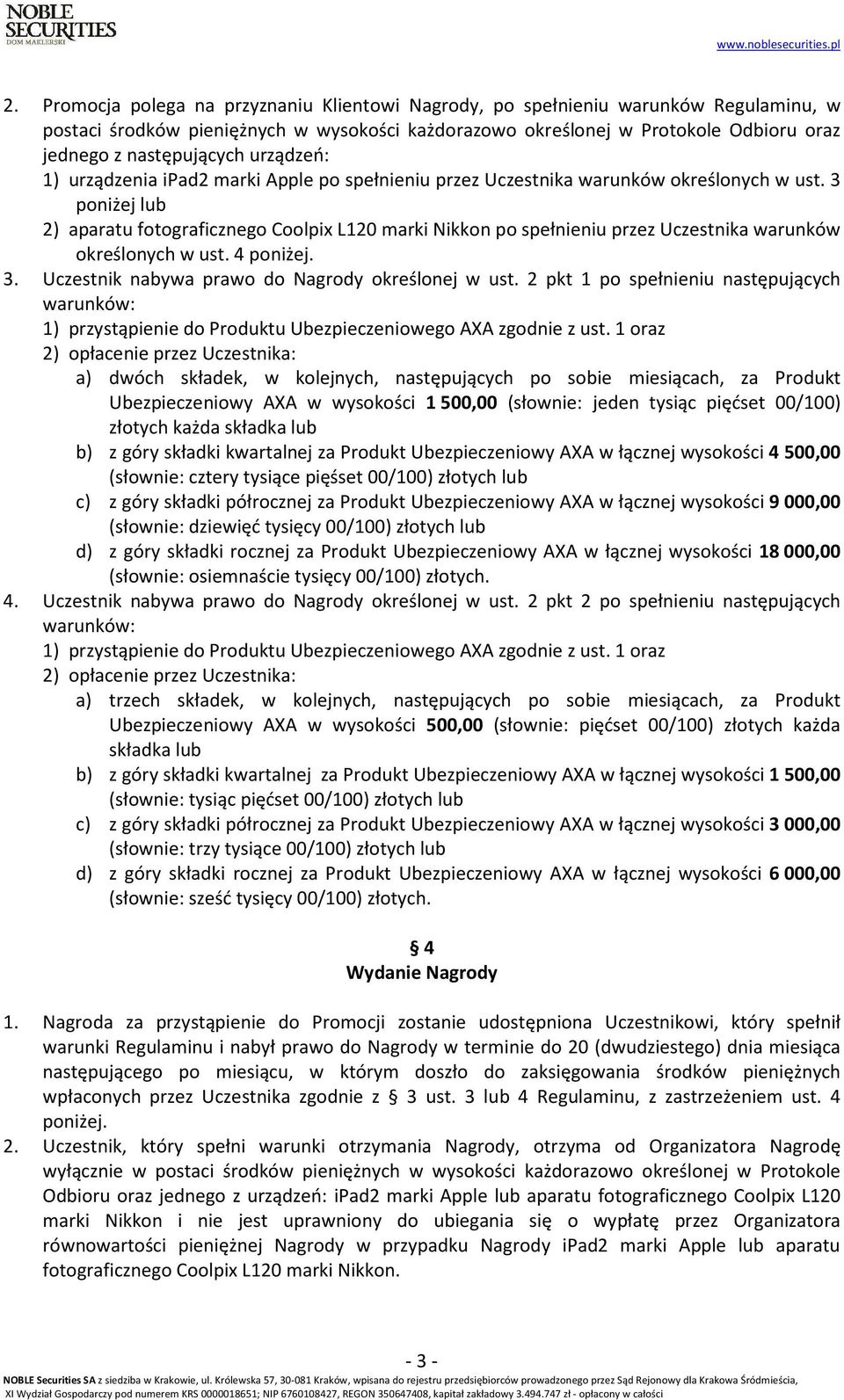 NOBLE SECURITIES
DOM MAKLERSKI

www.noblesecurities.pl

2. Promocja polega na przyznaniu Klientowi Nagrody, po spełnieniu warunków Regulaminu, w postaci środków pieniężnych w wysokości każdorazowo określonej w Protokole Odbioru oraz jednego z następujących urządzeń:
1) urządzenia ipad2 marki Apple po spełnieniu przez Uczestnika warunków określonych w ust. 3 poniżej lub
2) aparatu fotograficznego Coolpix L120 marki Nikkon po spełnieniu przez Uczestnika warunków określonych w ust. 4 poniżej.
3. Uczestnik nabywa prawo do Nagrody określonej w ust. 2 pkt 1 po spełnieniu następujących warunków:
1) przystąpienie do Produktu Ubezpieczeniowego AXA zgodnie z ust. 1 oraz
2) opłacenie przez Uczestnika:
a) dwóch składek, w kolejnych, następujących po sobie miesiącach, za Produkt Ubezpieczeniowy AXA w wysokości 1 500,00 (słownie: jeden tysiąc pięćset 00/100) złotych każda składka lub
b) z góry składki kwartalnej za Produkt Ubezpieczeniowy AXA w łącznej wysokości 4 500,00 (słownie: cztery tysiące pięśset 00/100) złotych lub
c) z góry składki półrocznej za Produkt Ubezpieczeniowy AXA w łącznej wysokości 9 000,00 (słownie: dziewięć tysięcy 00/100) złotych lub
d) z góry składki rocznej za Produkt Ubezpieczeniowy AXA w łącznej wysokości 18 000,00 (słownie: osiemnaście tysięcy 00/100) złotych.
4. Uczestnik nabywa prawo do Nagrody określonej w ust. 2 pkt 2 po spełnieniu następujących warunków:
1) przystąpienie do Produktu Ubezpieczeniowego AXA zgodnie z ust. 1 oraz
2) opłacenie przez Uczestnika:
a) trzech składek, w kolejnych, następujących po sobie miesiącach, za Produkt Ubezpieczeniowy AXA w wysokości 500,00 (słownie: pięćset 00/100) złotych każda składka lub
b) z góry składki kwartalnej za Produkt Ubezpieczeniowy AXA w łącznej wysokości 1 500,00 (słownie: tysiąc pięćset 00/100) złotych lub
c) z góry składki półrocznej za Produkt Ubezpieczeniowy AXA w łącznej wysokości 3 000,00 (słownie: trzy tysiące 00/100) złotych lub
d) z góry składki rocznej za Produkt Ubezpieczeniowy AXA w łącznej wysokości 6 000,00 (słownie: sześć tysięcy 00/100) złotych.

§ 4
Wydanie Nagrody

1. Nagroda za przystąpienie do Promocji zostanie udostępniona Uczestnikowi, który spełnił warunki Regulaminu i nabył prawo do Nagrody w terminie do 20 (dwudziestego) dnia miesiąca następującego po miesiącu, w którym doszło do zaksięgowania środków pieniężnych wpłaconych przez Uczestnika zgodnie z § 3 ust. 3 lub 4 Regulaminu, z zastrzeżeniem ust. 4 poniżej.
2. Uczestnik, który spełni warunki otrzymania Nagrody, otrzyma od Organizatora Nagrodę wyłącznie w postaci środków pieniężnych w wysokości każdorazowo określonej w Protokole Odbioru oraz jednego z urządzeń: iPad2 marki Apple lub aparatu fotograficznego Coolpix L120 marki Nikkon i nie jest uprawniony do ubiegania się o wypłatę przez Organizatora równowartości pieniężnej Nagrody w przypadku Nagrody iPad2 marki Apple lub aparatu fotograficznego Coolpix L120 marki Nikkon.

- 3 -
NOBLE Securities SA z siedziba w Krakowie, ul. Królewska 57, 30-081 Kraków, wpisana do rejestru przedsiębiorców prowadzonego przez Sąd Rejonowy dla Krakowa Śródmieścia, XI Wydział Gospodarczy pod numerem KRS 0000018651; NIP 6760108427, REGON 350647408, kapitał zakładowy 3.494.747 zł - opłacony w całości